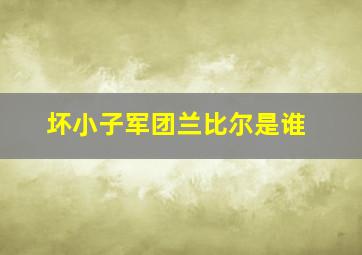 坏小子军团兰比尔是谁